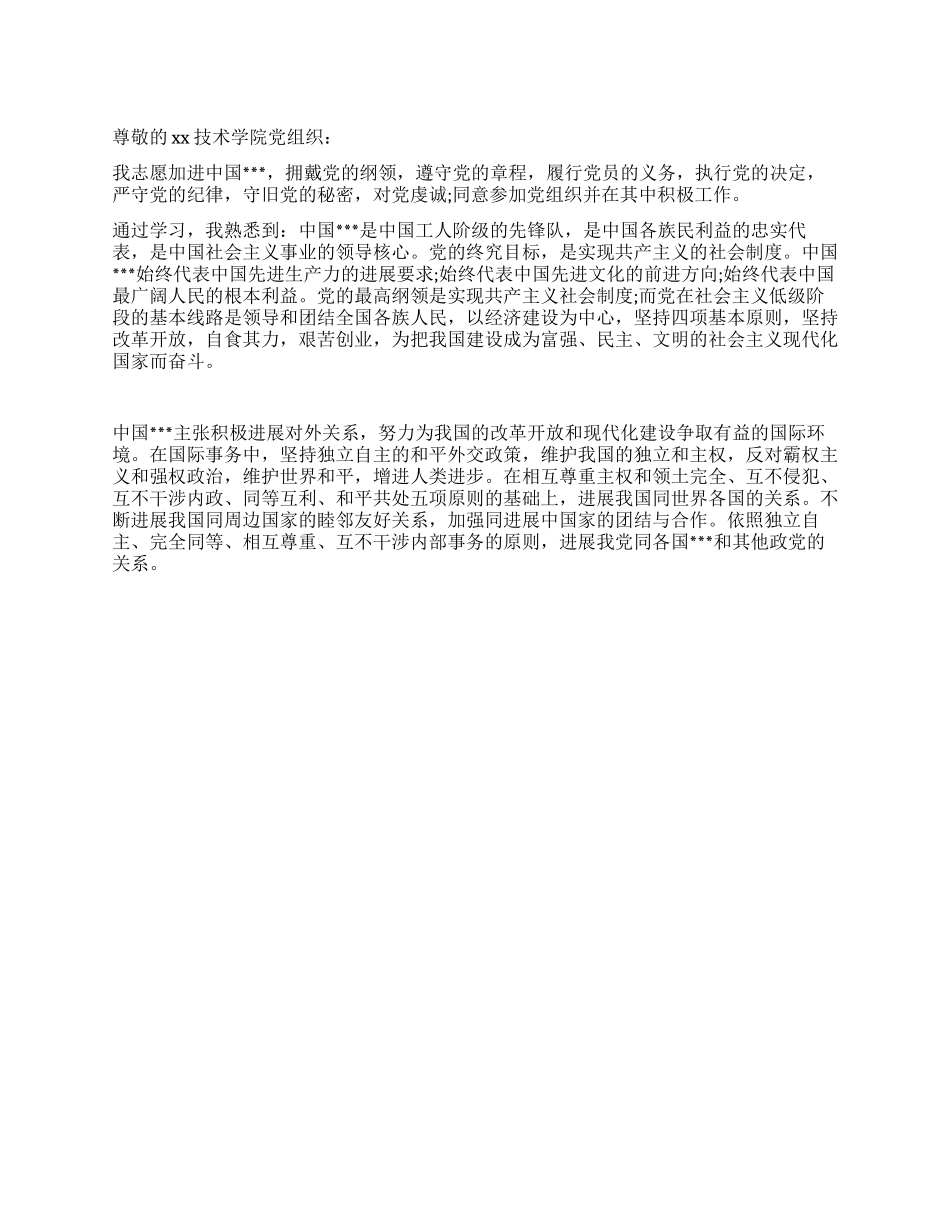 尊敬的 xx 技术学院党组织：

我志愿加进中国***，拥戴党的纲领，遵守党的章程，履行党员的义务，执行党的决定，严守党的纪律，守旧党的秘密，对党虔诚;同意参加党组织并在其中积极工作。

通过学习，我熟悉到：中国***是中国工人阶级的先锋队，是中国各族民利益的忠实代表，是中国社会主义事业的领导核心。党的终究目标，是实现共产主义的社会制度。中国***始终代表中国先进生产力的进展要求;始终代表中国先进文化的前进方向;始终代表中国最广阔人民的根本利益。党的最高纲领是实现共产主义社会制度;而党在社会主义低级阶段的基本线路是领导和团结全国各族人民，以经济建设为中心，坚持四项基本原则，坚持改革开放，自食其力，艰苦创业，为把我国建设成为富强、民主、文明的社会主义现代化国家而奋斗。

中国***主张积极进展对外关系，努力为我国的改革开放和现代化建设争取有益的国际环境。在国际事务中，坚持独立自主的和平外交政策，维护我国的独立和主权，反对霸权主义和强权政治，维护世界和平，增进人类进步。在相互尊重主权和领土完全、互不侵犯、互不干涉内政、同等互利、和平共处五项原则的基础上，进展我国同世界各国的关系。不断进展我国同周边国家的睦邻友好关系，加强同进展中国家的团结与合作。依照独立自主、完全同等、相互尊重、互不干涉内部事务的原则，进展我党同各国***和其他政党的关系。